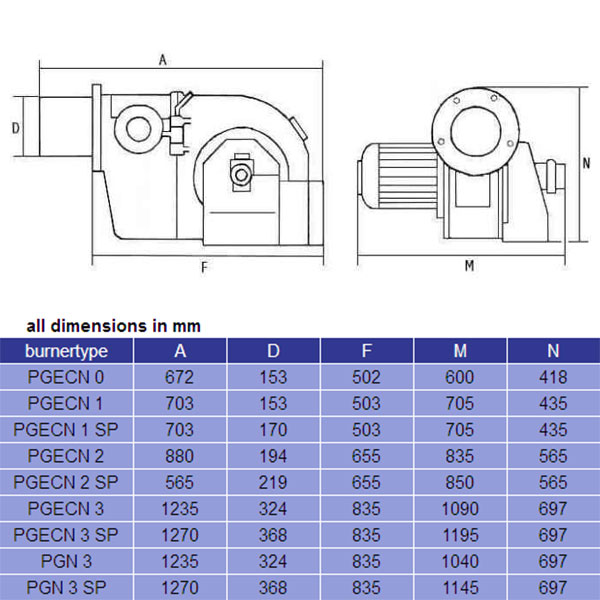 A

D

F

N

M

all dimensions in mm

| burnertype | A | D | F | M | N |
|---|---|---|---|---|---|
| PGECN 0 | 672 | 153 | 502 | 600 | 418 |
| PGECN 1 | 703 | 153 | 503 | 705 | 435 |
| PGECN 1 SP | 703 | 170 | 503 | 705 | 435 |
| PGECN 2 | 880 | 194 | 655 | 835 | 565 |
| PGECN 2 SP | 565 | 219 | 655 | 850 | 565 |
| PGECN 3 | 1235 | 324 | 835 | 1090 | 697 |
| PGECN 3 SP | 1270 | 368 | 835 | 1195 | 697 |
| PGN 3 | 1235 | 324 | 835 | 1040 | 697 |
| PGN 3 SP | 1270 | 368 | 835 | 1145 | 697 |